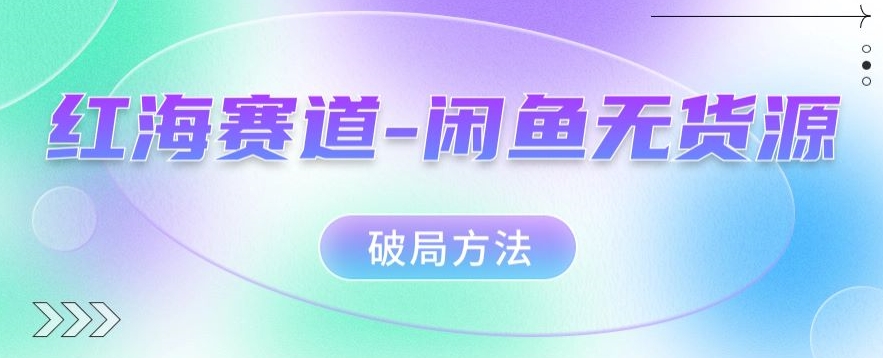 红海赛道-闲鱼无货源

破局方法